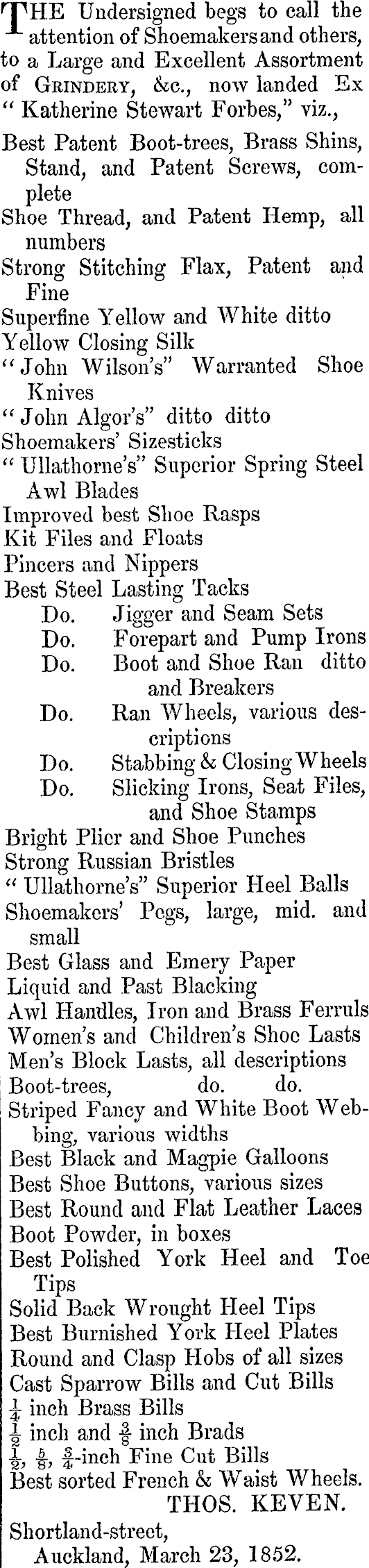 THE Undersigned begs to call the attention of Shoemakers and others, to a Large and Excellent Assortment of GRINDERY, &c., now landed Ex "Katherine Stewart Forbes," viz.,

Best Patent Boot-trees, Brass Shins, Stand, and Patent Screws, complete
Shoe Thread, and Patent Hemp, all numbers
Strong Stitching Flax, Patent and Fine
Superfine Yellow and White ditto
Yellow Closing Silk
"John Wilson's" Warranted Shoe Knives
"John Algor's" ditto ditto
Shoemakers' Sizesticks
"Ullathorne's" Superior Spring Steel Awl Blades
Improved best Shoe Rasps
Kit Files and Floats
Pincers and Nippers
Best Steel Lasting Tacks
Do. Jigger and Seam Sets
Do. Forepart and Pump Irons
Do. Boot and Shoe Ran ditto and Breakers
Do. Ran Wheels, various descriptions
Do. Stabbing & Closing Wheels
Do. Slicking Irons, Seat Files, and Shoe Stamps
Bright Plier and Shoe Punches
Strong Russian Bristles
"Ullathorne's" Superior Heel Balls
Shoemakers' Pegs, large, mid. and small
Best Glass and Emery Paper
Liquid and Past Blacking
Awl Handles, Iron and Brass Ferruls
Women's and Children's Shoe Lasts
Men's Block Lasts, all descriptions
Boot-trees, do. do.
Striped Fancy and White Boot Webbing, various widths
Best Black and Magpie Galloons
Best Shoe Buttons, various sizes
Best Round and Flat Leather Laces
Boot Powder, in boxes
Best Polished York Heel and Toe Tips
Solid Back Wrought Heel Tips
Best Burnished York Heel Plates
Round and Clasp Hobs of all sizes
Cast Sparrow Bills and Cut Bills
$\frac{1}{4}$ inch Brass Bills
$\frac{1}{2}$ inch and $\frac{3}{8}$ inch Brads
$\frac{1}{2}$, $\frac{5}{8}$, $\frac{3}{4}$-inch Fine Cut Bills
Best sorted French & Waist Wheels.

THOS. KEVEN.

Shortland-street,
Auckland, March 23, 1852.